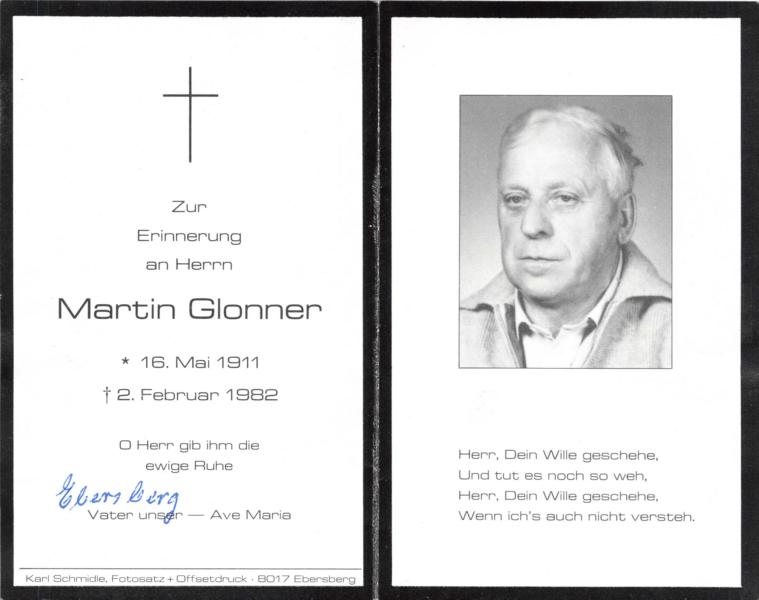 Zur
Erinnerung
an Herrn

Martin Glonner

* 16. Mai 1911
† 2. Februar 1982

O Herr gib ihm die
ewige Ruhe

Ebersberg

Vater unser — Ave Maria

Karl Schmidle, Fotosatz + Offsetdruck · 8017 Ebersberg

Herr, Dein Wille geschehe,
Und tut es noch so weh,
Herr, Dein Wille geschehe,
Wenn ich's auch nicht versteh.